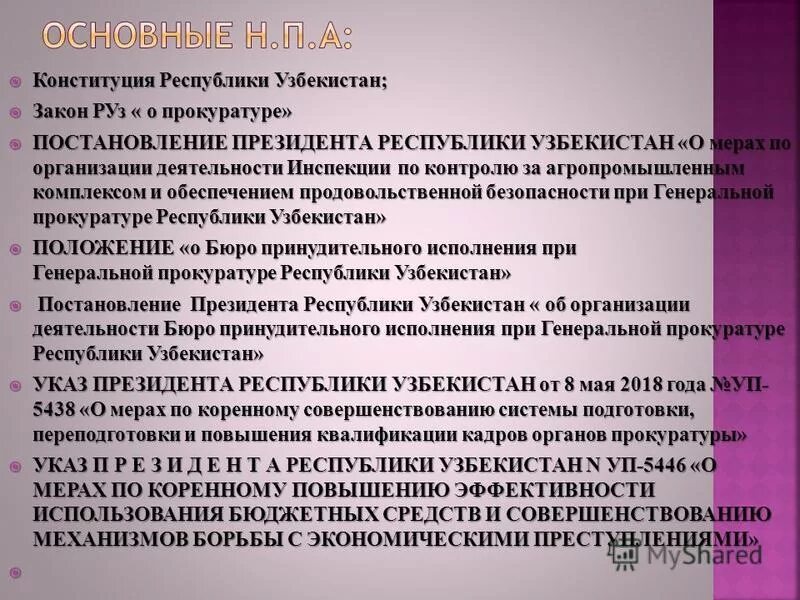 ОСНОВНЫЕ Н.П.А:

Конституция Республики Узбекистан;

Закон РУз « о прокуратуре»

ПОСТАНОВЛЕНИЕ ПРЕЗИДЕНТА РЕСПУБЛИКИ УЗБЕКИСТАН «О мерах по организации деятельности Инспекции по контролю за агропромышленным комплексом и обеспечением продовольственной безопасности при Генеральной прокуратуре Республики Узбекистан»

ПОЛОЖЕНИЕ «о Бюро принудительного исполнения при Генеральной прокуратуре Республики Узбекистан»

Постановление Президента Республики Узбекистан « об организации деятельности Бюро принудительного исполнения при Генеральной прокуратуре Республики Узбекистан»

УКАЗ ПРЕЗИДЕНТА РЕСПУБЛИКИ УЗБЕКИСТАН от 8 мая 2018 года №УП-5438 «О мерах по коренному совершенствованию системы подготовки, переподготовки и повышения квалификации кадров органов прокуратуры»

УКАЗ П Р Е З И Д Е Н Т А РЕСПУБЛИКИ УЗБЕКИСТАН N УП-5446 «О МЕРАХ ПО КОРЕННОМУ ПОВЫШЕНИЮ ЭФФЕКТИВНОСТИ ИСПОЛЬЗОВАНИЯ БЮДЖЕТНЫХ СРЕДСТВ И СОВЕРШЕНСТВОВАНИЮ МЕХАНИЗМОВ БОРЬБЫ С ЭКОНОМИЧЕСКИМИ ПРЕСТУПЛЕНИЯМИ»

MyShared